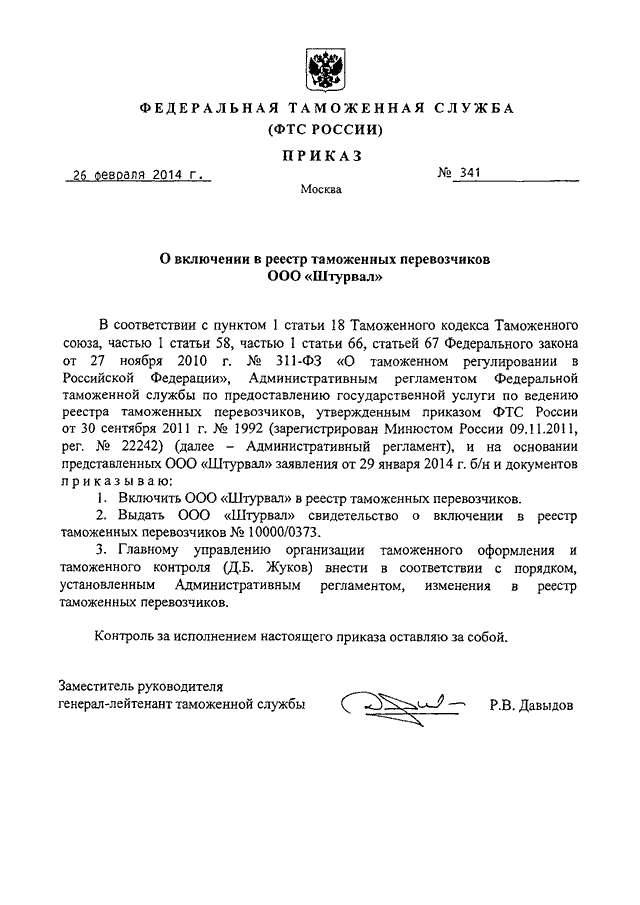 ФЕДЕРАЛЬНАЯ ТАМОЖЕННАЯ СЛУЖБА
(ФТС РОССИИ)

ПРИКАЗ

26 февраля 2014 г.

№ 341

Москва

О включении в реестр таможенных перевозчиков
ООО «Штурвал»

В соответствии с пунктом 1 статьи 18 Таможенного кодекса Таможенного союза, частью 1 статьи 58, частью 1 статьи 66, статьей 67 Федерального закона от 27 ноября 2010 г. № 311-ФЗ «О таможенном регулировании в Российской Федерации», Административным регламентом Федеральной таможенной службы по предоставлению государственной услуги по ведению реестра таможенных перевозчиков, утвержденным приказом ФТС России от 30 сентября 2011 г. № 1992 (зарегистрирован Минюстом России 09.11.2011, рег. № 22242) (далее – Административный регламент), и на основании представленных ООО «Штурвал» заявления от 29 января 2014 г. б/н и документов приказываю:

1. Включить ООО «Штурвал» в реестр таможенных перевозчиков.

2. Выдать ООО «Штурвал» свидетельство о включении в реестр таможенных перевозчиков № 10000/0373.

3. Главному управлению организации таможенного оформления и таможенного контроля (Д.Б. Жуков) внести в соответствии с порядком, установленным Административным регламентом, изменения в реестр таможенных перевозчиков.

Контроль за исполнением настоящего приказа оставляю за собой.

Заместитель руководителя
генерал-лейтенант таможенной службы

Р.В. Давыдов